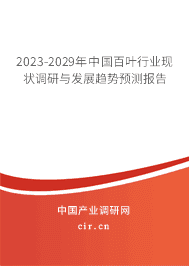 2023-2029年中国百叶行业现状调研与发展趋势预测报告

中国产业调研网
cir.cn